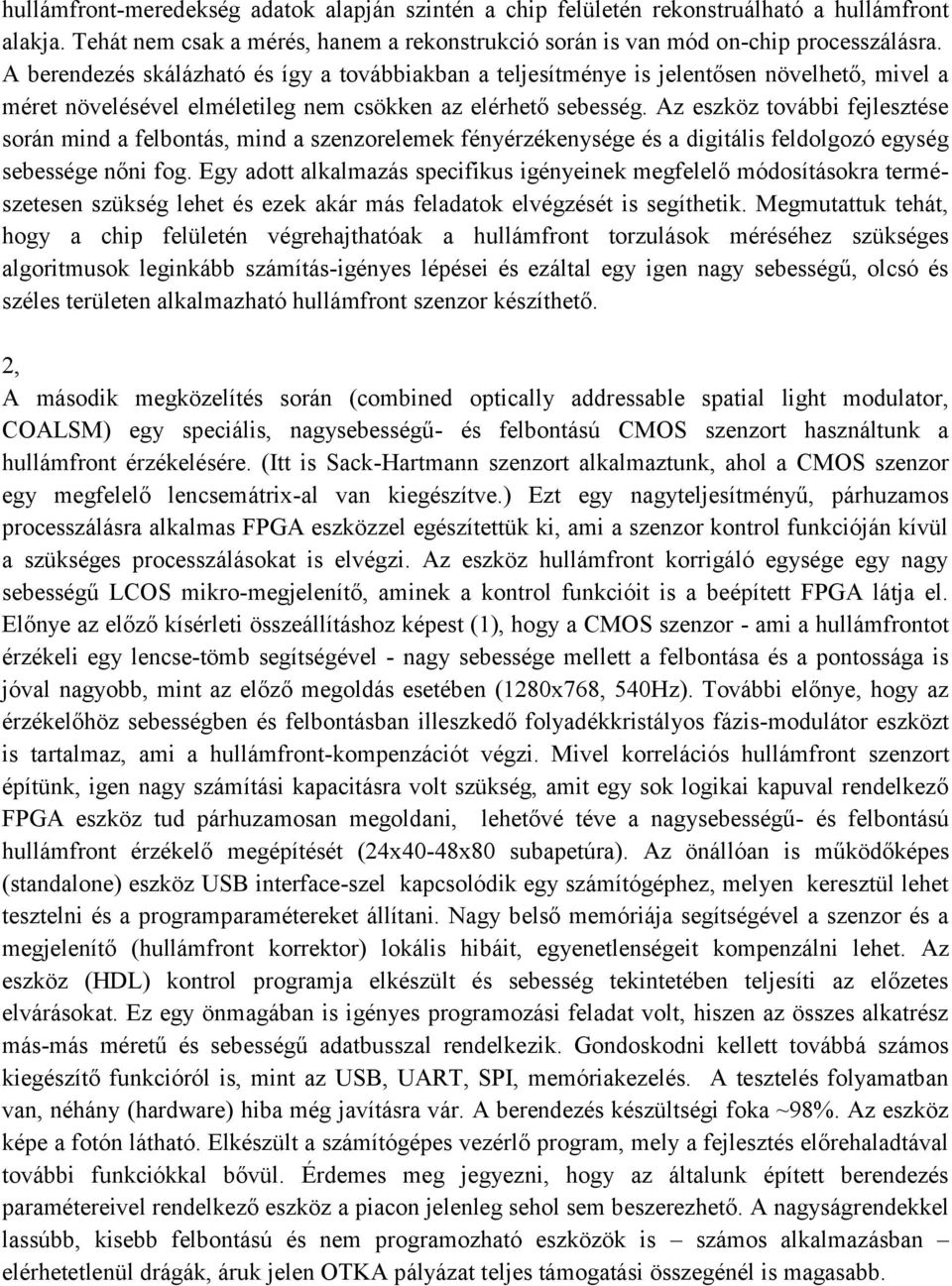 hullámfront-meredekség adatok alapján szintén a chip felületén rekonstruálható a hullámfront alakja. Tehát nem csak a mérés, hanem a rekonstrukció során is van mód on-chip processzálásra. A berendezés skálázható és így a továbbiakban a teljesítménye is jelentősen növelhető, mivel a méret növelésével elméletileg nem csökken az elérhető sebesség. Az eszköz további fejlesztése során mind a felbontás, mind a szenzorelemek fényérzékenysége és a digitális feldolgozó egység sebessége nőni fog. Egy adott alkalmazás specifikus igényeinek megfelelő módosításokra természetesen szükség lehet és ezek akár más feladatok elvégzését is segíthetik. Megmutattuk tehát, hogy a chip felületén végrehajthatóak a hullámfront torzulások méréséhez szükséges algoritmusok leginkább számítás-igényes lépései és ezáltal egy igen nagy sebességű, olcsó és széles területen alkalmazható hullámfront szenzor készíthető.

2,
A második megközelítés során (combined optically addressable spatial light modulator, COALSM) egy speciális, nagysebességű- és felbontású CMOS szenzort használtunk a hullámfront érzékelésére. (Itt is Sack-Hartmann szenzort alkalmaztunk, ahol a CMOS szenzor egy megfelelő lencsemátrix-al van kiegészítve.) Ezt egy nagyteljesítményű, párhuzamos processzálásra alkalmas FPGA eszközzel egészítettük ki, ami a szenzor kontrol funkcióján kívül a szükséges processzálásokat is elvégzi. Az eszköz hullámfront korrigáló egysége egy nagy sebességű LCOS mikro-megjelenítő, aminek a kontrol funkcióit is a beépített FPGA látja el. Előnye az előző kísérleti összeállításhoz képest (1), hogy a CMOS szenzor - ami a hullámfrontot érzékeli egy lencse-tömb segítségével - nagy sebessége mellett a felbontása és a pontossága is jóval nagyobb, mint az előző megoldás esetében (1280x768, 540Hz). További előnye, hogy az érzékelőhöz sebességben és felbontásban illeszkedő folyadékkristályos fázis-modulátor eszközt is tartalmaz, ami a hullámfront-kompenzációt végzi. Mivel korrelációs hullámfront szenzort építünk, igen nagy számítási kapacitásra volt szükség, amit egy sok logikai kapuval rendelkező FPGA eszköz tud párhuzamosan megoldani, lehetővé téve a nagysebességű- és felbontású hullámfront érzékelő megépítését (24x40-48x80 subapetúra). Az önállóan is működőképes (standalone) eszköz USB interface-szel kapcsolódik egy számítógéphez, melyen keresztül lehet tesztelni és a programparamétereket állítani. Nagy belső memóriája segítségével a szenzor és a megjelenítő (hullámfront korrektor) lokális hibáit, egyenetlenségeit kompenzálni lehet. Az eszköz (HDL) kontrol programja elkészült és sebesség tekintetében teljesíti az előzetes elvárásokat. Ez egy önmagában is igényes programozási feladat volt, hiszen az összes alkatrész más-más méretű és sebességű adatbusszal rendelkezik. Gondoskodni kellett továbbá számos kiegészítő funkcióról is, mint az USB, UART, SPI, memóriakezelés. A tesztelés folyamatban van, néhány (hardware) hiba még javításra vár. A berendezés készültségi foka ~98%. Az eszköz képe a fotón látható. Elkészült a számítógépes vezérlő program, mely a fejlesztés előrehaladtával további funkciókkal bővül. Érdemes meg jegyezni, hogy az általunk épített berendezés paramétereivel rendelkező eszköz a piacon jelenleg sehol sem beszerezhető. A nagyságrendekkel lassúbb, kisebb felbontású és nem programozható eszközök is – számos alkalmazásban – elérhetetlenül drágák, áruk jelen OTKA pályázat teljes támogatási összegénél is magasabb.